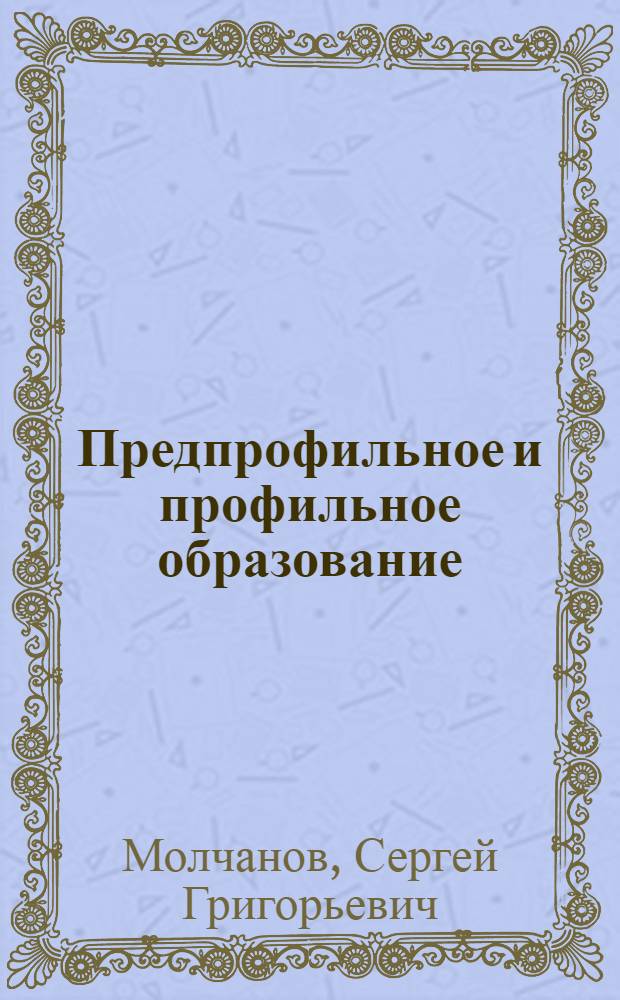 Предпрофильное и профильное образование

Молчанов, Сергей Григорьевич